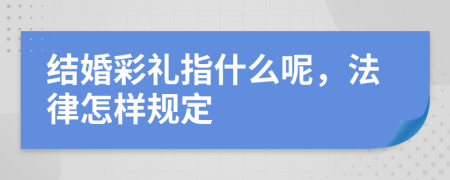 结婚彩礼指什么呢，法律怎样规定